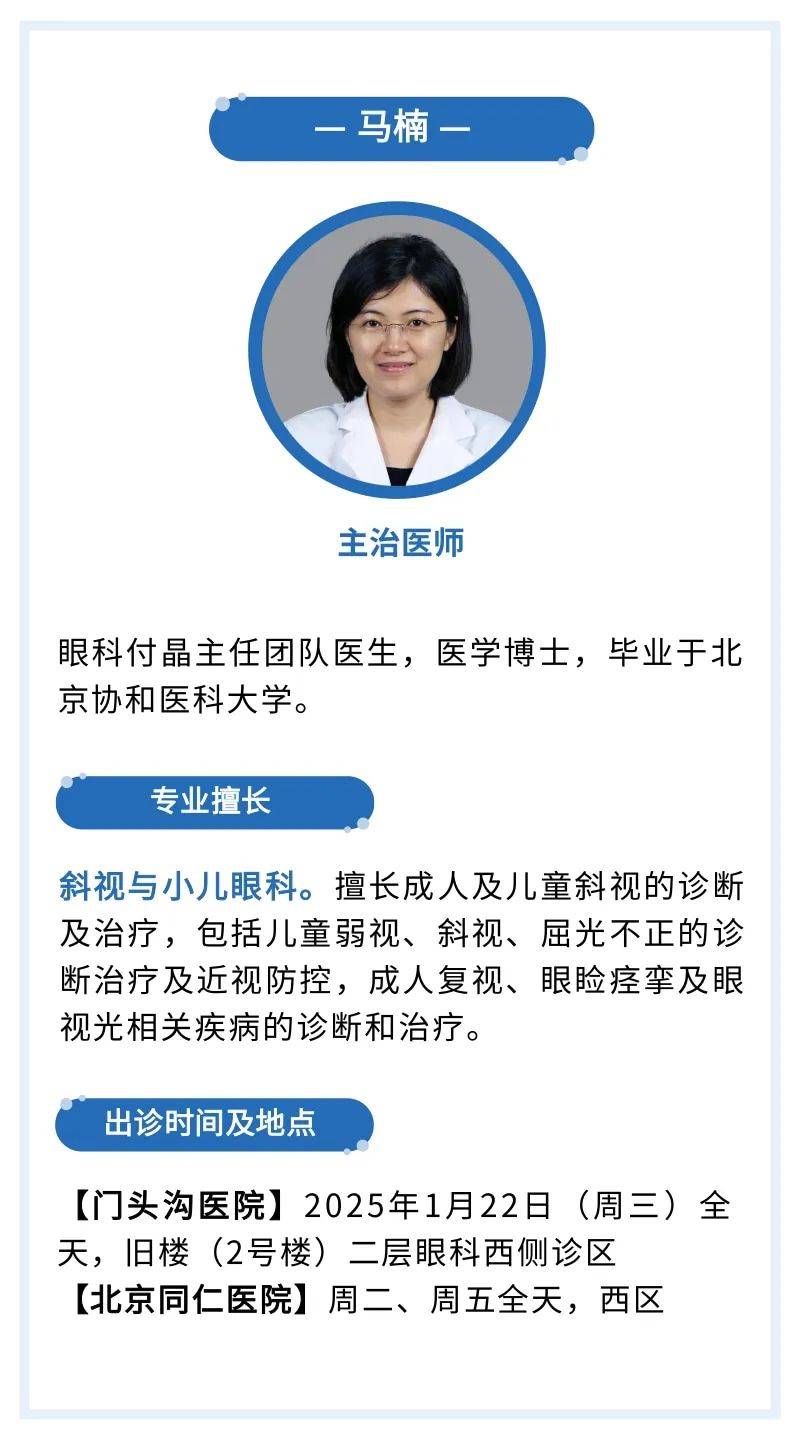 — 马楠 —

主治医师

眼科付晶主任团队医生，医学博士，毕业于北京协和医科大学。

专业擅长

斜视与小儿眼科。擅长成人及儿童斜视的诊断及治疗，包括儿童弱视、斜视、屈光不正的诊断治疗及近视防控，成人复视、眼睑痉挛及眼视光相关疾病的诊断和治疗。

出诊时间及地点

【门头沟医院】2025年1月22日（周三）全天，旧楼（2号楼）二层眼科西侧诊区
【北京同仁医院】周二、周五全天，西区